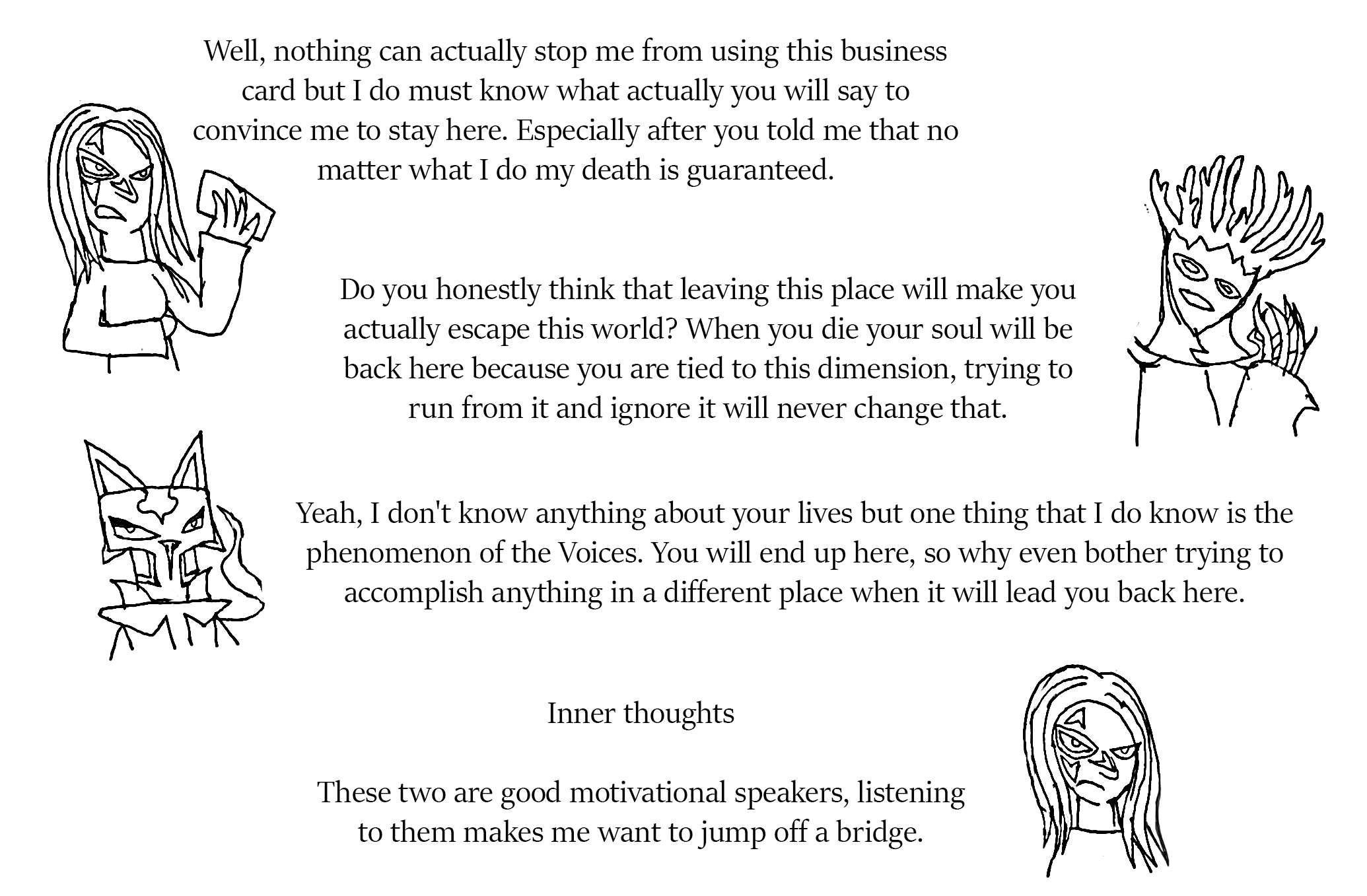 Well, nothing can actually stop me from using this business card but I do must know what actually you will say to convince me to stay here. Especially after you told me that no matter what I do my death is guaranteed.

Do you honestly think that leaving this place will make you actually escape this world? When you die your soul will be back here because you are tied to this dimension, trying to run from it and ignore it will never change that.

Yeah, I don't know anything about your lives but one thing that I do know is the phenomenon of the Voices. You will end up here, so why even bother trying to accomplish anything in a different place when it will lead you back here.

Inner thoughts

These two are good motivational speakers, listening to them makes me want to jump off a bridge.